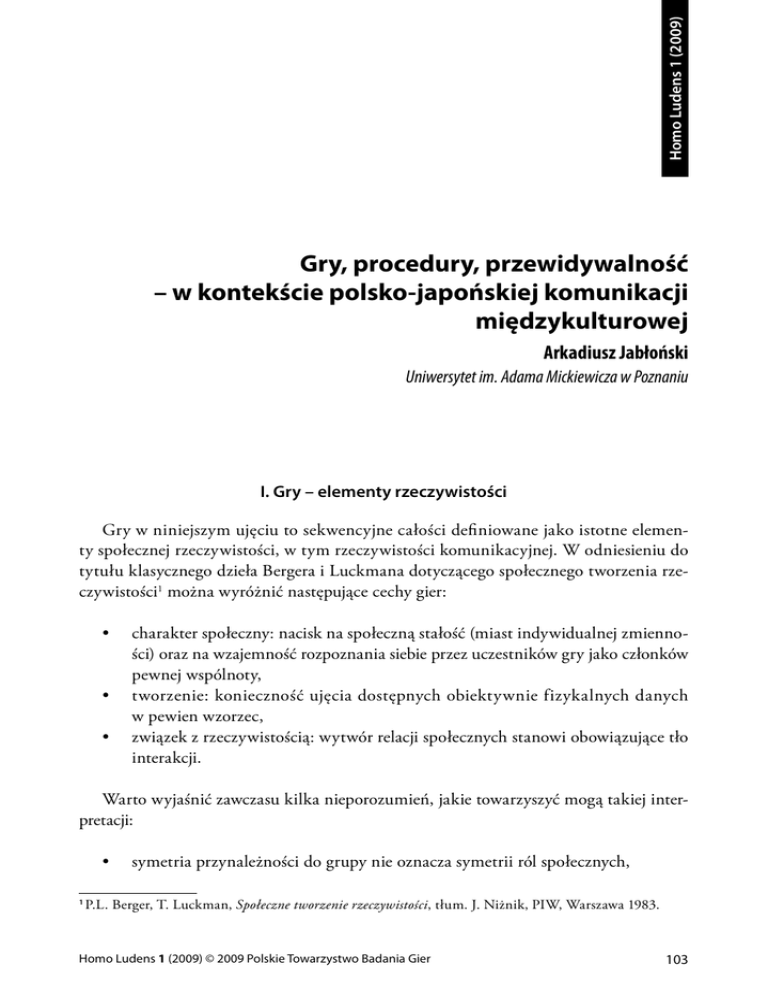 Homo Ludens 1 (2009)

Gry, procedury, przewidywalność – w kontekście polsko-japońskiej komunikacji międzykulturowej

Arkadiusz Jabłoński
Uniwersytet im. Adama Mickiewicza w Poznaniu

I. Gry – elementy rzeczywistości

Gry w niniejszym ujęciu to sekwencyjne całości definiowane jako istotne elementy społecznej rzeczywistości, w tym rzeczywistości komunikacyjnej. W odniesieniu do tytułu klasycznego dzieła Bergera i Luckmana dotyczącego społecznego tworzenia rzeczywistości$^1$ można wyróżnić następujące cechy gier:

• charakter społeczny: nacisk na społeczną stałość (miast indywidualnej zmienności) oraz na wzajemność rozpoznania siebie przez uczestników gry jako członków pewnej wspólnoty,
• tworzenie: konieczność ujęcia dostępnych obiektywnie fizykalnych danych w pewien wzorzec,
• związek z rzeczywistością: wytwór relacji społecznych stanowi obowiązujące tło interakcji.

Warto wyjaśnić zawczasu kilka nieporozumień, jakie towarzyszyć mogą takiej interpretacji:

• symetria przynależności do grupy nie oznacza symetrii ról społecznych,

$^1$ P.L. Berger, T. Luckman, Społeczne tworzenie rzeczywistości, tłum. J. Niżnik, PIW, Warszawa 1983.

Homo Ludens 1 (2009) © 2009 Polskie Towarzystwo Badania Gier 103